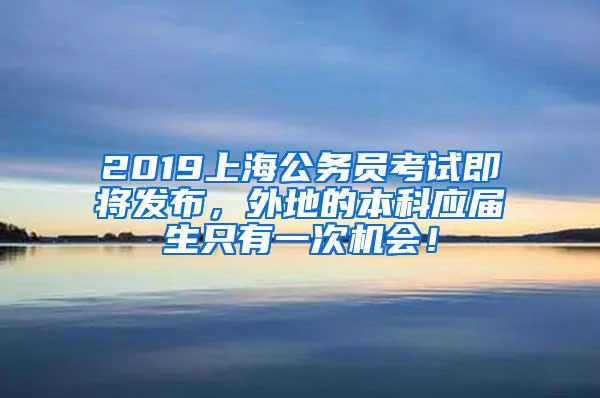 2019上海公务员考试即将发布，外地的本科应届生只有一次机会！